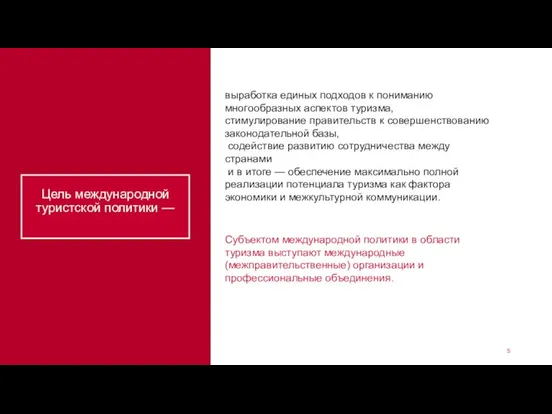 Цель международной туристской политики —

выработка единых подходов к пониманию многообразных аспектов туризма,
стимулирование правительств к совершенствованию законодательной базы,
содействие развитию сотрудничества между странами
и в итоге — обеспечение максимально полной реализации потенциала туризма как фактора экономики и межкультурной коммуникации.

Субъектом международной политики в области туризма выступают международные (межправительственные) организации и профессиональные объединения.

5